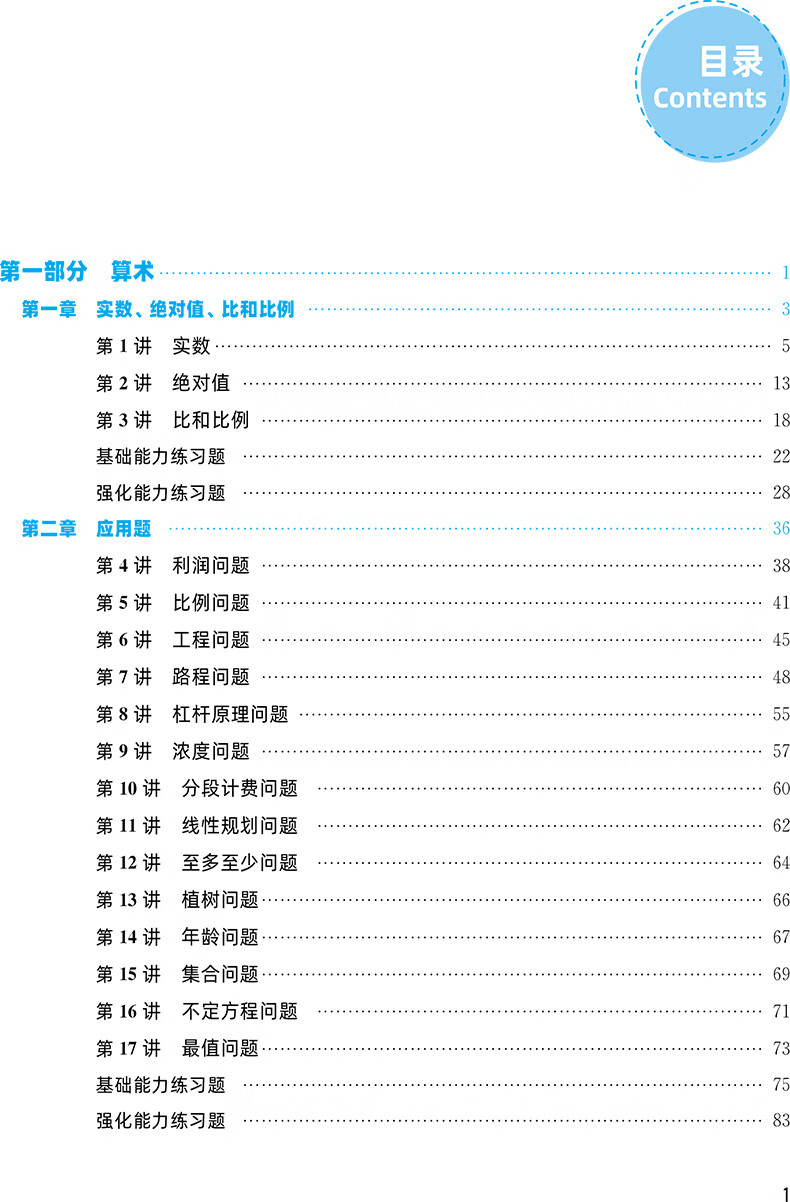 目录
Contents

第一部分 算术 1

第一章 实数、绝对值、比和比例 3

第1讲 实数 5

第2讲 绝对值 13

第3讲 比和比例 18

基础能力练习题 22

强化能力练习题 28

第二章 应用题 36

第4讲 利润问题 38

第5讲 比例问题 41

第6讲 工程问题 45

第7讲 路程问题 48

第8讲 杠杆原理问题 55

第9讲 浓度问题 57

第10讲 分段计费问题 60

第11讲 线性规划问题 62

第12讲 至多至少问题 64

第13讲 植树问题 66

第14讲 年龄问题 67

第15讲 集合问题 69

第16讲 不定方程问题 71

第17讲 最值问题 73

基础能力练习题 75

强化能力练习题 83

1